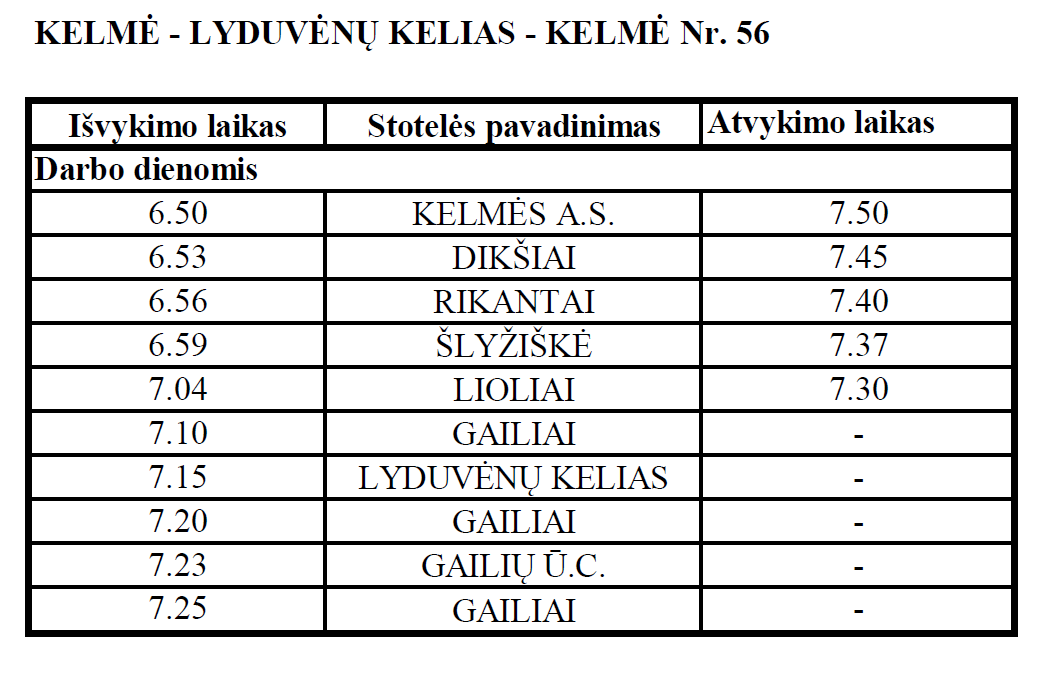 KELMĖ - LYDUVĖNŲ KELIAS - KELMĖ Nr. 56

| Išvykimo laikas | Stotelės pavadinimas | Atvykimo laikas |
|---|---|---|
| Darbo dienomis | | |
| 6.50 | KELMĖS A.S. | 7.50 |
| 6.53 | DIKŠIAI | 7.45 |
| 6.56 | RIKANTAI | 7.40 |
| 6.59 | ŠLYŽIŠKĖ | 7.37 |
| 7.04 | LIOLIAI | 7.30 |
| 7.10 | GAILIAI | - |
| 7.15 | LYDUVĖNŲ KELIAS | - |
| 7.20 | GAILIAI | - |
| 7.23 | GAILIŲ Ū.C. | - |
| 7.25 | GAILIAI | - |